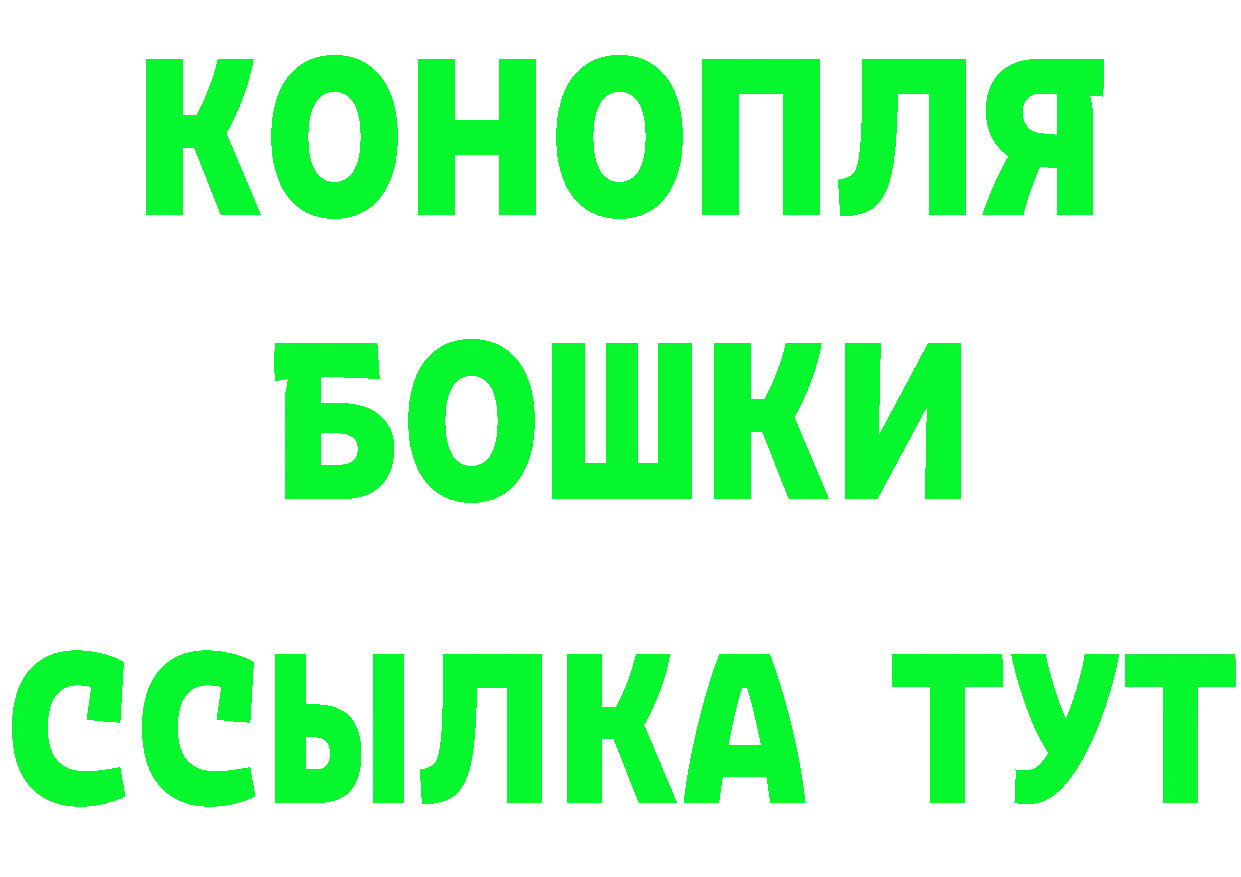 КОНОПЛЯ
БОШКИ
ССЫЛКА ТУТ